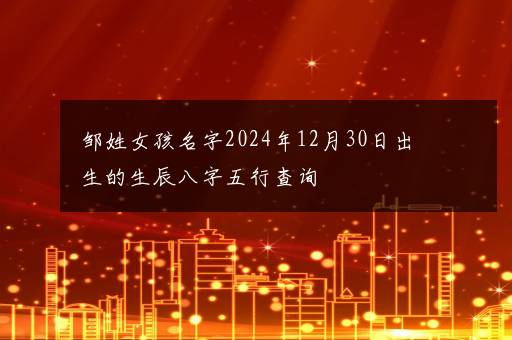 邹姓女孩名字2024年12月30日出生的生辰八字五行查询